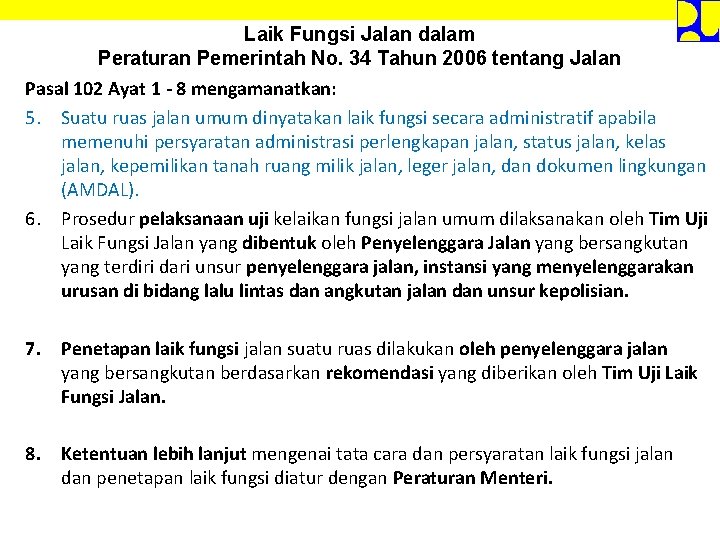 Laik Fungsi Jalan dalam
Peraturan Pemerintah No. 34 Tahun 2006 tentang Jalan

Pasal 102 Ayat 1 - 8 mengamanatkan:

5. Suatu ruas jalan umum dinyatakan laik fungsi secara administratif apabila memenuhi persyaratan administrasi perlengkapan jalan, status jalan, kelas jalan, kepemilikan tanah ruang milik jalan, leger jalan, dan dokumen lingkungan (AMDAL).

6. Prosedur pelaksanaan uji kelaikan fungsi jalan umum dilaksanakan oleh Tim Uji Laik Fungsi Jalan yang dibentuk oleh Penyelenggara Jalan yang bersangkutan yang terdiri dari unsur penyelenggara jalan, instansi yang menyelenggarakan urusan di bidang lalu lintas dan angkutan jalan dan unsur kepolisian.

7. Penetapan laik fungsi jalan suatu ruas dilakukan oleh penyelenggara jalan yang bersangkutan berdasarkan rekomendasi yang diberikan oleh Tim Uji Laik Fungsi Jalan.

8. Ketentuan lebih lanjut mengenai tata cara dan persyaratan laik fungsi jalan dan penetapan laik fungsi diatur dengan Peraturan Menteri.